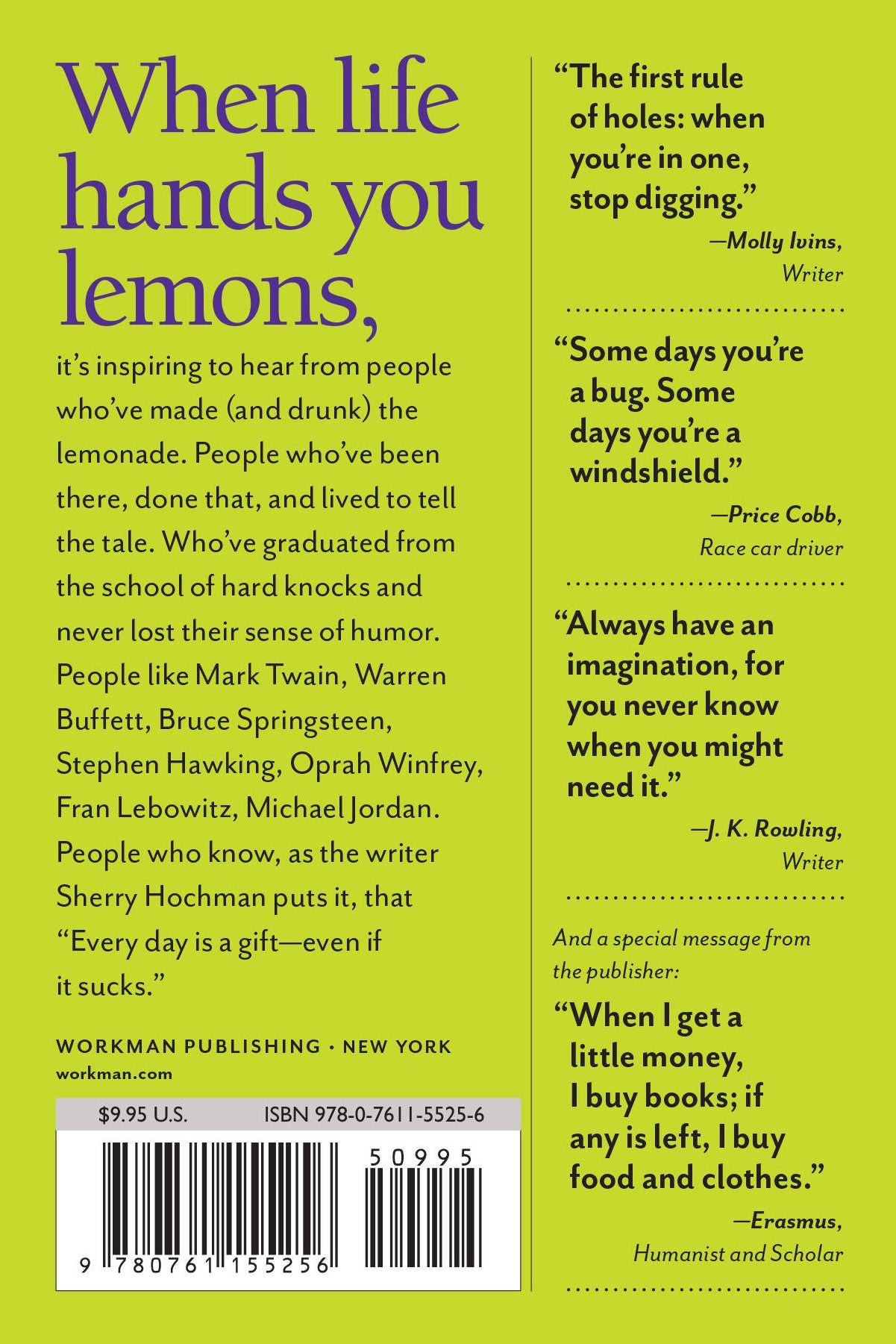 When life hands you lemons,

it's inspiring to hear from people who've made (and drunk) the lemonade. People who've been there, done that, and lived to tell the tale. Who've graduated from the school of hard knocks and never lost their sense of humor. People like Mark Twain, Warren Buffett, Bruce Springsteen, Stephen Hawking, Oprah Winfrey, Fran Lebowitz, Michael Jordan. People who know, as the writer Sherry Hochman puts it, that "Every day is a gift—even if it sucks."

WORKMAN PUBLISHING • NEW YORK
workman.com

$9.95 U.S.
ISBN 978-0-7611-5525-6

50995

9 780761 155256

"The first rule of holes: when you're in one, stop digging."
—Molly Ivins,
Writer

"Some days you're a bug. Some days you're a windshield."
—Price Cobb,
Race car driver

"Always have an imagination, for you never know when you might need it."
—J. K. Rowling,
Writer

And a special message from the publisher:

"When I get a little money, I buy books; if any is left, I buy food and clothes."
—Erasmus,
Humanist and Scholar